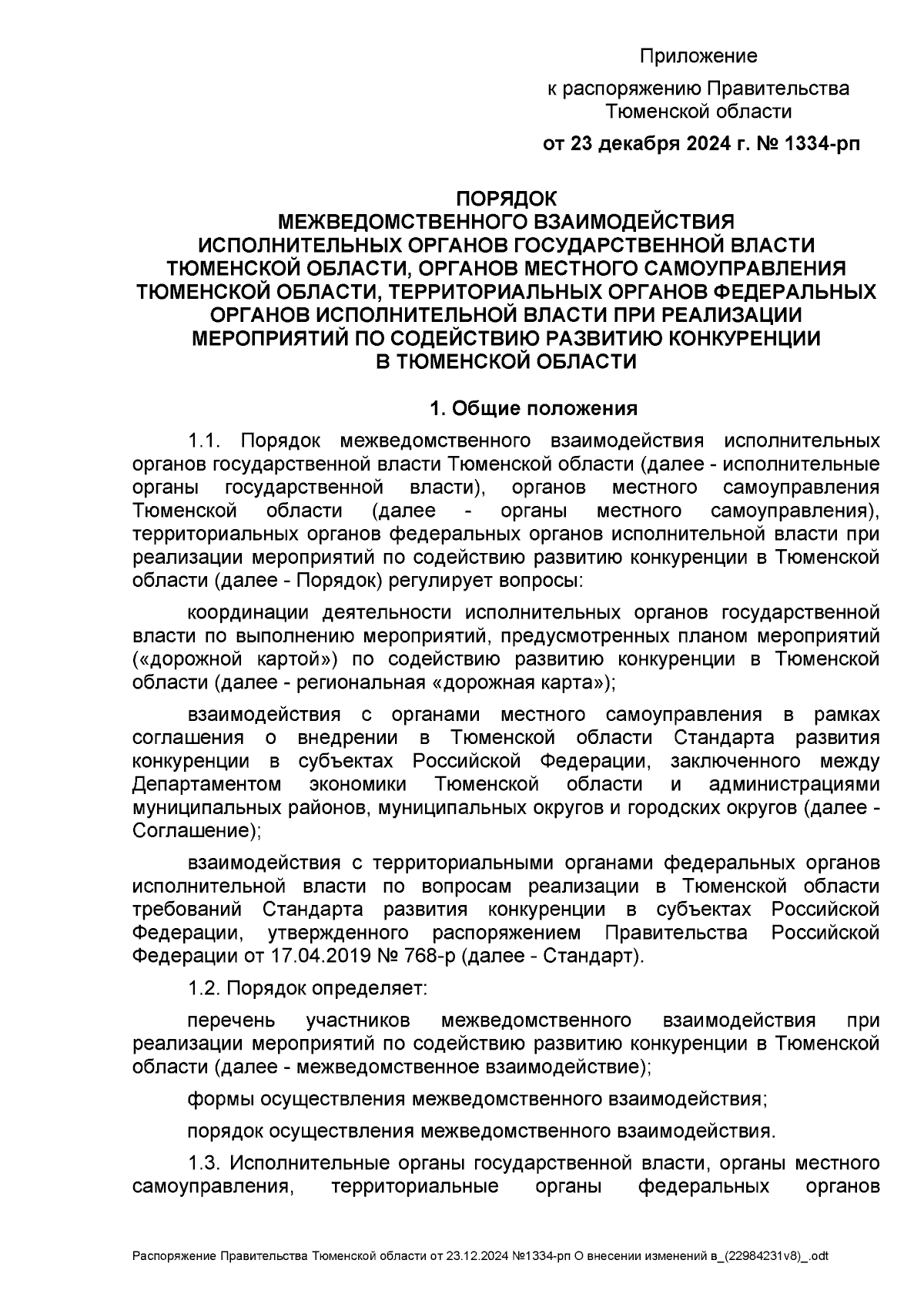 Приложение

к распоряжению Правительства Тюменской области

от 23 декабря 2024 г. № 1334-рп

ПОРЯДОК
МЕЖВЕДОМСТВЕННОГО ВЗАИМОДЕЙСТВИЯ
ИСПОЛНИТЕЛЬНЫХ ОРГАНОВ ГОСУДАРСТВЕННОЙ ВЛАСТИ
ТЮМЕНСКОЙ ОБЛАСТИ, ОРГАНОВ МЕСТНОГО САМОУПРАВЛЕНИЯ
ТЮМЕНСКОЙ ОБЛАСТИ, ТЕРРИТОРИАЛЬНЫХ ОРГАНОВ ФЕДЕРАЛЬНЫХ
ОРГАНОВ ИСПОЛНИТЕЛЬНОЙ ВЛАСТИ ПРИ РЕАЛИЗАЦИИ
МЕРОПРИЯТИЙ ПО СОДЕЙСТВИЮ РАЗВИТИЮ КОНКУРЕНЦИИ
В ТЮМЕНСКОЙ ОБЛАСТИ

1. Общие положения

1.1. Порядок межведомственного взаимодействия исполнительных органов государственной власти Тюменской области (далее - исполнительные органы государственной власти), органов местного самоуправления Тюменской области (далее - органы местного самоуправления), территориальных органов федеральных органов исполнительной власти при реализации мероприятий по содействию развитию конкуренции в Тюменской области (далее - Порядок) регулирует вопросы:

координации деятельности исполнительных органов государственной власти по выполнению мероприятий, предусмотренных планом мероприятий («дорожной картой») по содействию развитию конкуренции в Тюменской области (далее - региональная «дорожная карта»);

взаимодействия с органами местного самоуправления в рамках соглашения о внедрении в Тюменской области Стандарта развития конкуренции в субъектах Российской Федерации, заключенного между Департаментом экономики Тюменской области и администрациями муниципальных районов, муниципальных округов и городских округов (далее - Соглашение);

взаимодействия с территориальными органами федеральных органов исполнительной власти по вопросам реализации в Тюменской области требований Стандарта развития конкуренции в субъектах Российской Федерации, утвержденного распоряжением Правительства Российской Федерации от 17.04.2019 № 768-р (далее - Стандарт).

1.2. Порядок определяет:

перечень участников межведомственного взаимодействия при реализации мероприятий по содействию развитию конкуренции в Тюменской области (далее - межведомственное взаимодействие);

формы осуществления межведомственного взаимодействия;

порядок осуществления межведомственного взаимодействия.

1.3. Исполнительные органы государственной власти, органы местного самоуправления, территориальные органы федеральных органов

Распоряжение Правительства Тюменской области от 23.12.2024 №1334-рп О внесении изменений в_(22984231v8)_.odt